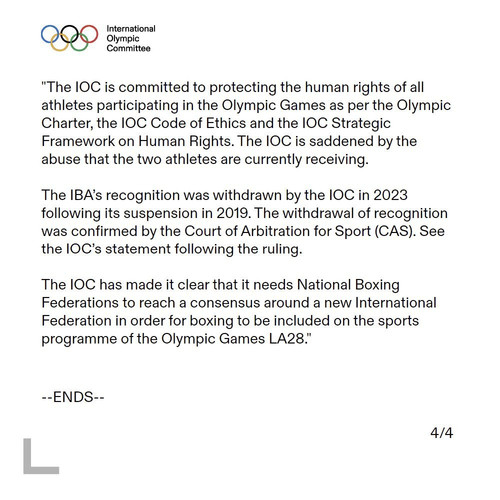 International
Olympic
Committee

"The IOC is committed to protecting the human rights of all athletes participating in the Olympic Games as per the Olympic Charter, the IOC Code of Ethics and the IOC Strategic Framework on Human Rights. The IOC is saddened by the abuse that the two athletes are currently receiving.

The IBA's recognition was withdrawn by the IOC in 2023 following its suspension in 2019. The withdrawal of recognition was confirmed by the Court of Arbitration for Sport (CAS). See the IOC's statement following the ruling.

The IOC has made it clear that it needs National Boxing Federations to reach a consensus around a new International Federation in order for boxing to be included on the sports programme of the Olympic Games LA28."

--ENDS--

4/4